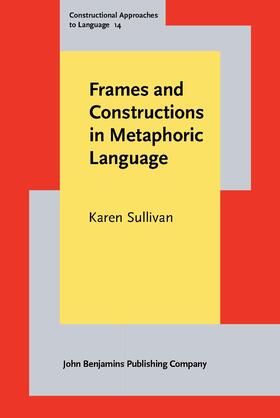 Constructional Approaches to Language 14

Frames and Constructions in Metaphoric Language

Karen Sullivan

John Benjamins Publishing Company